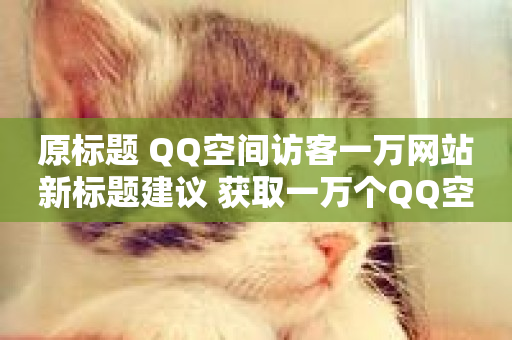 原标题 QQ空间访客一万网站
新标题建议 获取一万个QQ空